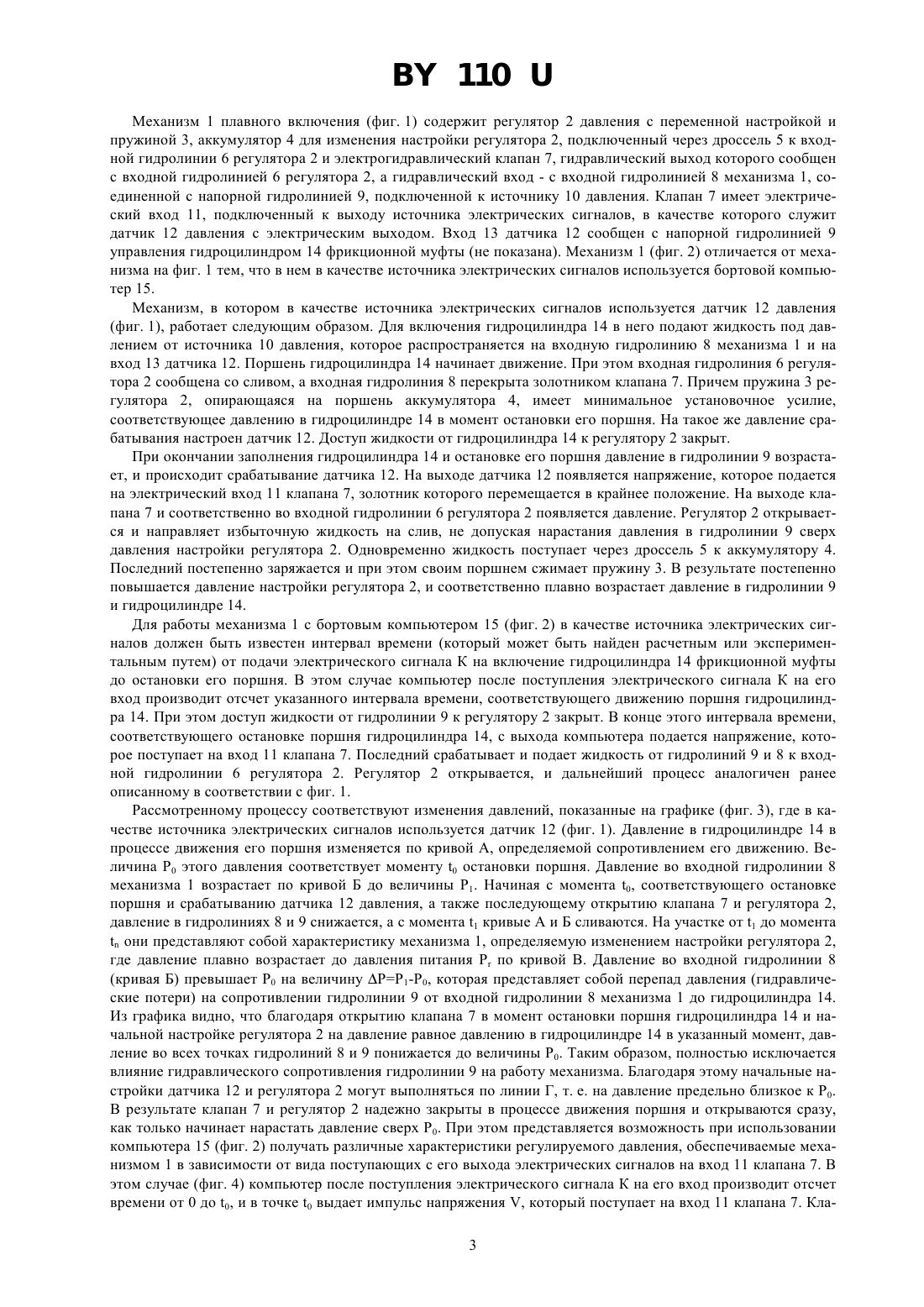 BY 110 U

Механизм 1 плавного включения (фиг. 1) содержит регулятор 2 давления с переменной настройкой и пружиной 3, аккумулятор 4 для изменения настройки регулятора 2, подключенный через дроссель 5 к входной гидролинии 6 регулятора 2 и электрогидравлический клапан 7, гидравлический выход которого сообщен с входной гидролинией 6 регулятора 2, а гидравлический вход - с входной гидролинией 8 механизма 1, соединенной с напорной гидролинией 9, подключенной к источнику 10 давления. Клапан 7 имеет электрический вход 11, подключенный к выходу источника электрических сигналов, в качестве которого служит датчик 12 давления с электрическим выходом. Вход 13 датчика 12 сообщен с напорной гидролинией 9 управления гидроцилиндром 14 фрикционной муфты (не показана). Механизм 1 (фиг. 2) отличается от механизма на фиг. 1 тем, что в нем в качестве источника электрических сигналов используется бортовой компьютер 15.

Механизм, в котором в качестве источника электрических сигналов используется датчик 12 давления (фиг. 1), работает следующим образом. Для включения гидроцилиндра 14 в него подают жидкость под давлением от источника 10 давления, которое распространяется на входную гидролинию 8 механизма 1 и на вход 13 датчика 12. Поршень гидроцилиндра 14 начинает движение. При этом входная гидролиния 6 регулятора 2 сообщена со сливом, а входная гидролиния 8 перекрыта золотником клапана 7. Причем пружина 3 регулятора 2, опирающаяся на поршень аккумулятора 4, имеет минимальное установочное усилие, соответствующее давлению в гидроцилиндре 14 в момент остановки его поршня. На такое же давление срабатывания настроен датчик 12. Доступ жидкости от гидроцилиндра 14 к регулятору 2 закрыт.

При окончании заполнения гидроцилиндра 14 и остановке его поршня давление в гидролинии 9 возрастает, и происходит срабатывание датчика 12. На выходе датчика 12 появляется напряжение, которое подается на электрический вход 11 клапана 7, золотник которого перемещается в крайнее положение. На выходе клапана 7 и соответственно во входной гидролинии 6 регулятора 2 появляется давление. Регулятор 2 открывается и направляет избыточную жидкость на слив, не допуская нарастания давления в гидролинии 9 сверх давления настройки регулятора 2. Одновременно жидкость поступает через дроссель 5 к аккумулятору 4. Последний постепенно заряжается и при этом своим поршнем сжимает пружину 3. В результате постепенно повышается давление настройки регулятора 2, и соответственно плавно возрастает давление в гидролинии 9 и гидроцилиндре 14.

Для работы механизма 1 с бортовым компьютером 15 (фиг. 2) в качестве источника электрических сигналов должен быть известен интервал времени (который может быть найден расчетным или экспериментальным путем) от подачи электрического сигнала К на включение гидроцилиндра 14 фрикционной муфты до остановки его поршня. В этом случае компьютер после поступления электрического сигнала К на его вход производит отсчет указанного интервала времени, соответствующего движению поршня гидроцилиндра 14. При этом доступ жидкости от гидролинии 9 к регулятору 2 закрыт. В конце этого интервала времени, соответствующего остановке поршня гидроцилиндра 14, с выхода компьютера подается напряжение, которое поступает на вход 11 клапана 7. Последний срабатывает и подает жидкость от гидролиний 9 и 8 к входной гидролинии 6 регулятора 2. Регулятор 2 открывается, и дальнейший процесс аналогичен ранее описанному в соответствии с фиг. 1.

Рассмотренному процессу соответствуют изменения давлений, показанные на графике (фиг. 3), где в качестве источника электрических сигналов используется датчик 12 (фиг. 1). Давление в гидроцилиндре 14 в процессе движения его поршня изменяется по кривой А, определяемой сопротивлением его движению. Величина $P_0$ этого давления соответствует моменту $t_0$ остановки поршня. Давление во входной гидролинии 8 механизма 1 возрастает по кривой Б до величины $P_1$. Начиная с момента $t_0$, соответствующего остановке поршня и срабатыванию датчика 12 давления, а также последующему открытию клапана 7 и регулятора 2, давление в гидролиниях 8 и 9 снижается, а с момента $t_1$ кривые А и Б сливаются. На участке от $t_1$ до момента $t_n$ они представляют собой характеристику механизма 1, определяемую изменением настройки регулятора 2, где давление плавно возрастает до давления питания $P_г$ по кривой В. Давление во входной гидролинии 8 (кривая Б) превышает $P_0$ на величину $\Delta P=P_1-P_0$, которая представляет собой перепад давления (гидравлические потери) на сопротивлении гидролинии 9 от входной гидролинии 8 механизма 1 до гидроцилиндра 14. Из графика видно, что благодаря открытию клапана 7 в момент остановки поршня гидроцилиндра 14 и начальной настройке регулятора 2 на давление равное давлению в гидроцилиндре 14 в указанный момент, давление во всех точках гидролиний 8 и 9 понижается до величины $P_0$. Таким образом, полностью исключается влияние гидравлического сопротивления гидролинии 9 на работу механизма. Благодаря этому начальные настройки датчика 12 и регулятора 2 могут выполняться по линии Г, т. е. на давление предельно близкое к $P_0$. В результате клапан 7 и регулятор 2 надежно закрыты в процессе движения поршня и открываются сразу, как только начинает нарастать давление сверх $P_0$. При этом представляется возможность при использовании компьютера 15 (фиг. 2) получать различные характеристики регулируемого давления, обеспечиваемые механизмом 1 в зависимости от вида поступающих с его выхода электрических сигналов на вход 11 клапана 7. В этом случае (фиг. 4) компьютер после поступления электрического сигнала К на его вход производит отсчет времени от 0 до $t_0$, и в точке $t_0$ выдает импульс напряжения V, который поступает на вход 11 клапана 7. Кла-

3